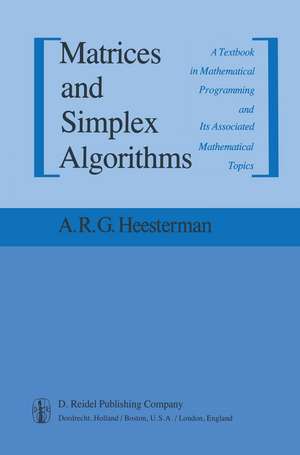 Matrices and Simplex Algorithms

A Textbook in Mathematical Programming and Its Associated Mathematical Topics

A. R. G. Heesterman

D. Reidel Publishing Company
Dordrecht: Holland / Boston, U.S.A. / London, England